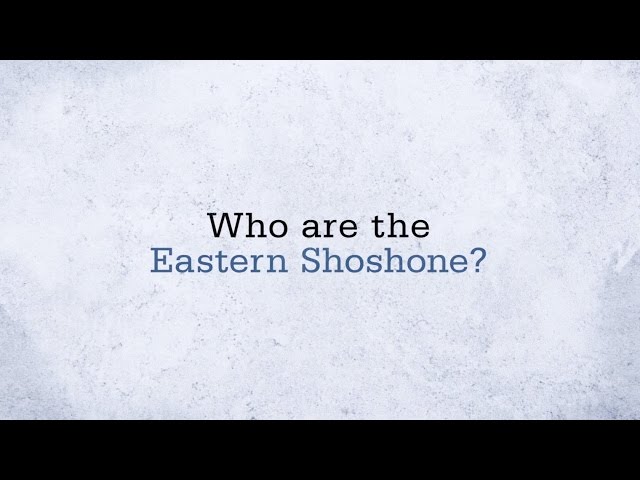 Who are the
Eastern Shoshone?